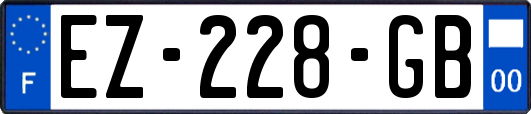 F
EZ-228-GB
00